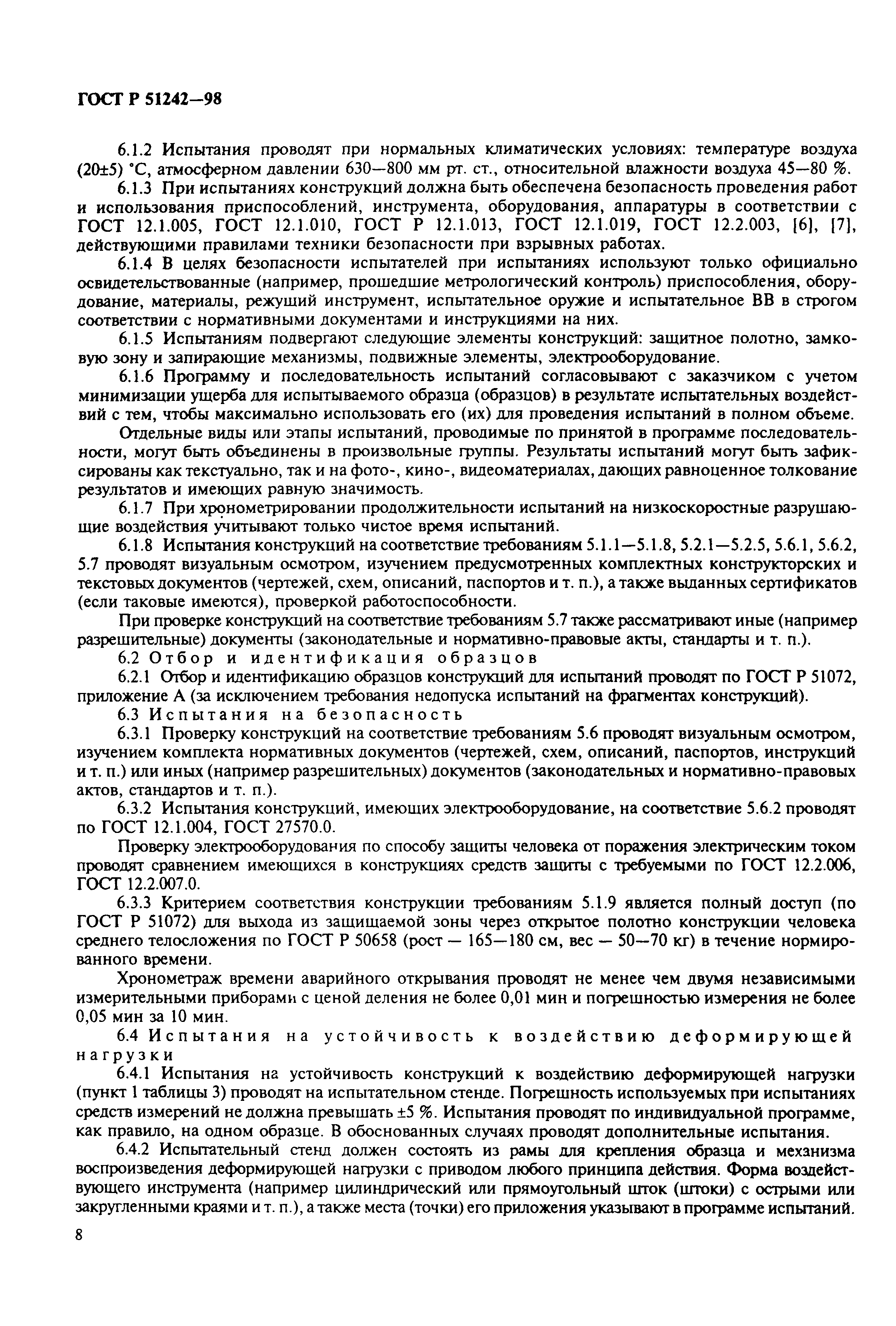 ГОСТ Р 51242—98

6.1.2 Испытания проводят при нормальных климатических условиях: температуре воздуха (20±5) °С, атмосферном давлении 630—800 мм рт. ст., относительной влажности воздуха 45—80 %.

6.1.3 При испытаниях конструкций должна быть обеспечена безопасность проведения работ и использования приспособлений, инструмента, оборудования, аппаратуры в соответствии с ГОСТ 12.1.005, ГОСТ 12.1.010, ГОСТ Р 12.1.013, ГОСТ 12.1.019, ГОСТ 12.2.003, [6], [7], действующими правилами техники безопасности при взрывных работах.

6.1.4 В целях безопасности испытателей при испытаниях используют только официально освидетельствованные (например, прошедшие метрологический контроль) приспособления, оборудование, материалы, режущий инструмент, испытательное оружие и испытательное ВВ в строгом соответствии с нормативными документами и инструкциями на них.

6.1.5 Испытаниям подвергают следующие элементы конструкций: защитное полотно, замковую зону и запирающие механизмы, подвижные элементы, электрооборудование.

6.1.6 Программу и последовательность испытаний согласовывают с заказчиком с учетом минимизации ущерба для испытываемого образца (образцов) в результате испытательных воздействий с тем, чтобы максимально использовать его (их) для проведения испытаний в полном объеме.

Отдельные виды или этапы испытаний, проводимые по принятой в программе последовательности, могут быть объединены в произвольные группы. Результаты испытаний могут быть зафиксированы как текстуально, так и на фото-, кино-, видеоматериалах, дающих равноценное толкование результатов и имеющих равную значимость.

6.1.7 При хронометрировании продолжительности испытаний на низкоскоростные разрушающие воздействия учитывают только чистое время испытаний.

6.1.8 Испытания конструкций на соответствие требованиям 5.1.1—5.1.8, 5.2.1—5.2.5, 5.6.1, 5.6.2, 5.7 проводят визуальным осмотром, изучением предусмотренных комплектных конструкторских и текстовых документов (чертежей, схем, описаний, паспортов и т. п.), а также выданных сертификатов (если таковые имеются), проверкой работоспособности.

При проверке конструкций на соответствие требованиям 5.7 также рассматривают иные (например разрешительные) документы (законодательные и нормативно-правовые акты, стандарты и т. п.).

6.2 Отбор и идентификация образцов

6.2.1 Отбор и идентификацию образцов конструкций для испытаний проводят по ГОСТ Р 51072, приложение А (за исключением требования недопуска испытаний на фрагментах конструкций).

6.3 Испытания на безопасность

6.3.1 Проверку конструкций на соответствие требованиям 5.6 проводят визуальным осмотром, изучением комплекта нормативных документов (чертежей, схем, описаний, паспортов, инструкций и т. п.) или иных (например разрешительных) документов (законодательных и нормативно-правовых актов, стандартов и т. п.).

6.3.2 Испытания конструкций, имеющих электрооборудование, на соответствие 5.6.2 проводят по ГОСТ 12.1.004, ГОСТ 27570.0.

Проверку электрооборудования по способу защиты человека от поражения электрическим током проводят сравнением имеющихся в конструкциях средств защиты с требуемыми по ГОСТ 12.2.006, ГОСТ 12.2.007.0.

6.3.3 Критерием соответствия конструкции требованиям 5.1.9 является полный доступ (по ГОСТ Р 51072) для выхода из защищаемой зоны через открытое полотно конструкции человека среднего телосложения по ГОСТ Р 50658 (рост — 165—180 см, вес — 50—70 кг) в течение нормированного времени.

Хронометраж времени аварийного открывания проводят не менее чем двумя независимыми измерительными приборами с ценой деления не более 0,01 мин и погрешностью измерения не более 0,05 мин за 10 мин.

6.4 Испытания на устойчивость к воздействию деформирующей нагрузки

6.4.1 Испытания на устойчивость конструкций к воздействию деформирующей нагрузки (пункт 1 таблицы 3) проводят на испытательном стенде. Погрешность используемых при испытаниях средств измерений не должна превышать ±5 %. Испытания проводят по индивидуальной программе, как правило, на одном образце. В обоснованных случаях проводят дополнительные испытания.

6.4.2 Испытательный стенд должен состоять из рамы для крепления образца и механизма воспроизведения деформирующей нагрузки с приводом любого принципа действия. Форма воздействующего инструмента (например цилиндрический или прямоугольный шток (штоки) с острыми или закругленными краями и т. п.), а также места (точки) его приложения указывают в программе испытаний.

8